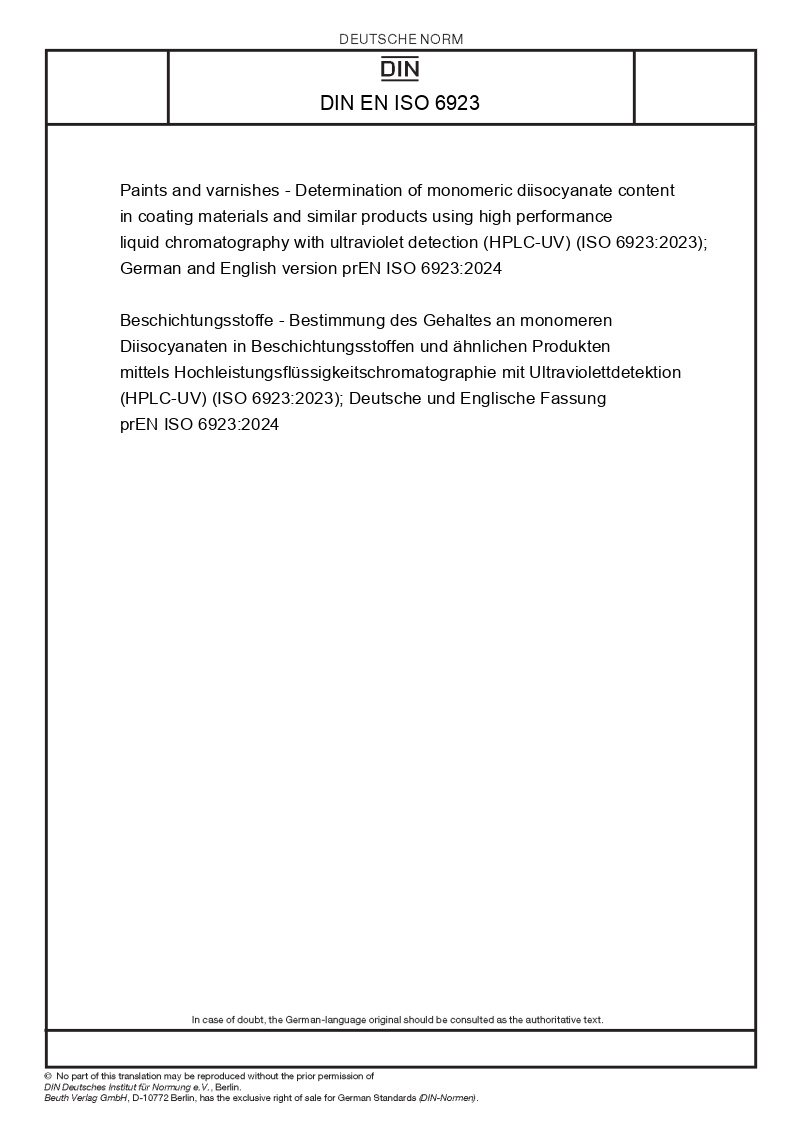 DEUTSCHE NORM

DIN

DIN EN ISO 6923

Paints and varnishes - Determination of monomeric diisocyanate content in coating materials and similar products using high performance liquid chromatography with ultraviolet detection (HPLC-UV) (ISO 6923:2023); German and English version prEN ISO 6923:2024

Beschichtungsstoffe - Bestimmung des Gehaltes an monomeren Diisocyanaten in Beschichtungsstoffen und ähnlichen Produkten mittels Hochleistungsflüssigkeitschromatographie mit Ultraviolettdetektion (HPLC-UV) (ISO 6923:2023); Deutsche und Englische Fassung prEN ISO 6923:2024

In case of doubt, the German-language original should be consulted as the authoritative text.

© No part of this translation may be reproduced without the prior permission of DIN Deutsches Institut für Normung e.V., Berlin.
Beuth Verlag GmbH, D-10772 Berlin, has the exclusive right of sale for German Standards (DIN-Normen).